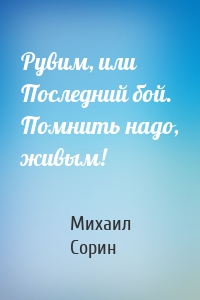 Рувим, или Последний бой. Помнить надо, живым!

Михаил Сорин